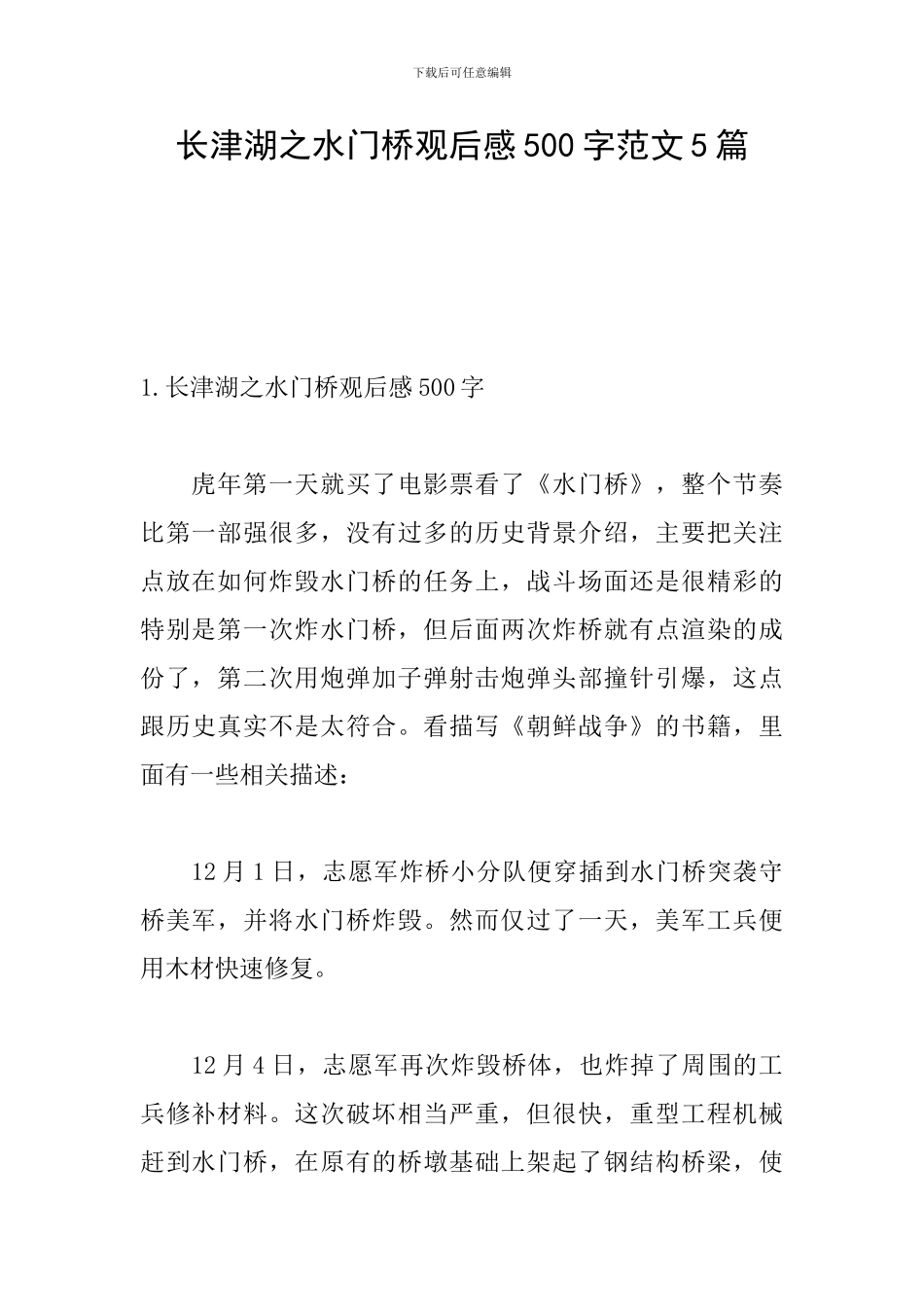 下载后可任意编辑

长津湖之水门桥观后感500字范文5篇

1.长津湖之水门桥观后感500字

虎年第一天就买了电影票看了《水门桥》，整个节奏比第一部强很多，没有过多的历史背景介绍，主要把关注点放在如何炸毁水门桥的任务上，战斗场面还是很精彩的特别是第一次炸水门桥，但后面两次炸桥就有点渲染的成份了，第二次用炮弹加子弹射击炮弹头部撞针引爆，这点跟历史真实不是太符合。看描写《朝鲜战争》的书籍，里面有一些相关描述：

12月1日，志愿军炸桥小分队便穿插到水门桥突袭守桥美军，并将水门桥炸毁。然而仅过了一天，美军工兵便用木材快速修复。

12月4日，志愿军再次炸毁桥体，也炸掉了周围的工兵修补材料。这次破坏相当严重，但很快，重型工程机械赶到水门桥，在原有的桥墩基础上架起了钢结构桥梁，使